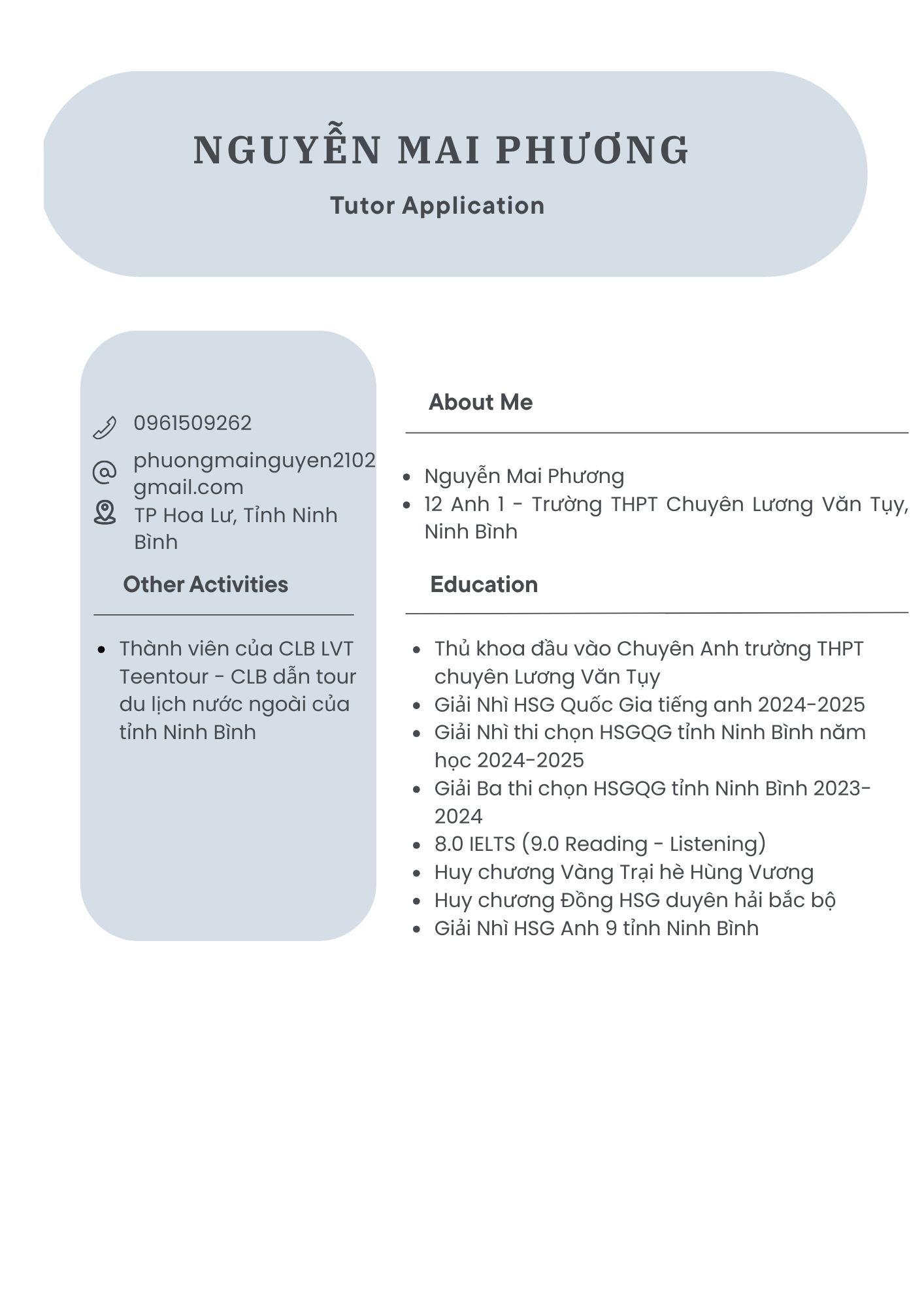 NGUYỄN MAI PHƯƠNG

Tutor Application

0961509262

phuongmainguyen2102 gmail.com

TP Hoa Lư, Tỉnh Ninh Bình

Other Activities

- Thành viên của CLB LVT Teentour - CLB dẫn tour du lịch nước ngoài của tỉnh Ninh Bình

About Me

- Nguyễn Mai Phương
- 12 Anh 1 - Trường THPT Chuyên Lương Văn Tụy, Ninh Bình

Education

- Thủ khoa đầu vào Chuyên Anh trường THPT chuyên Lương Văn Tụy
- Giải Nhì HSG Quốc Gia tiếng anh 2024-2025
- Giải Nhì thi chọn HSGQG tỉnh Ninh Bình năm học 2024-2025
- Giải Ba thi chọn HSGQG tỉnh Ninh Bình 2023-2024
- 8.0 IELTS (9.0 Reading - Listening)
- Huy chương Vàng Trại hè Hùng Vương
- Huy chương Đồng HSG duyên hải bắc bộ
- Giải Nhì HSG Anh 9 tỉnh Ninh Bình